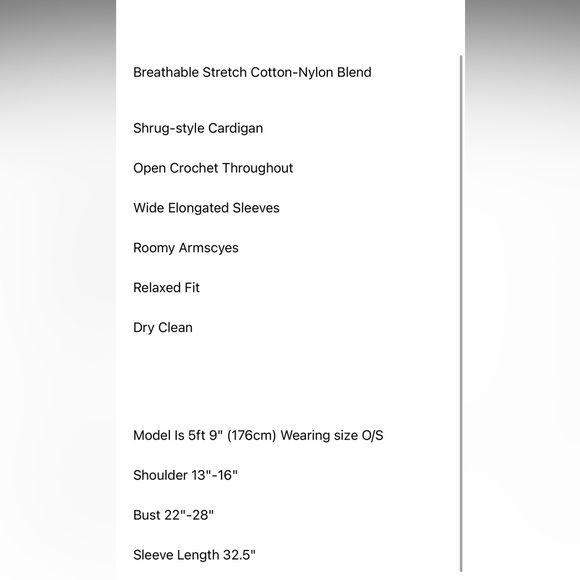 Breathable Stretch Cotton-Nylon Blend

Shrug-style Cardigan

Open Crochet Throughout

Wide Elongated Sleeves

Roomy Armscyes

Relaxed Fit

Dry Clean

Model Is 5ft 9" (176cm) Wearing size O/S

Shoulder 13"-16"

Bust 22"-28"

Sleeve Length 32.5"